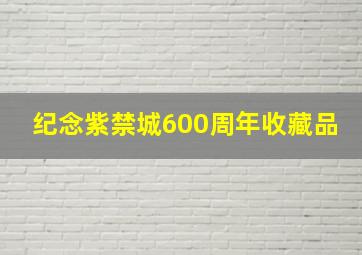 纪念紫禁城600周年收藏品